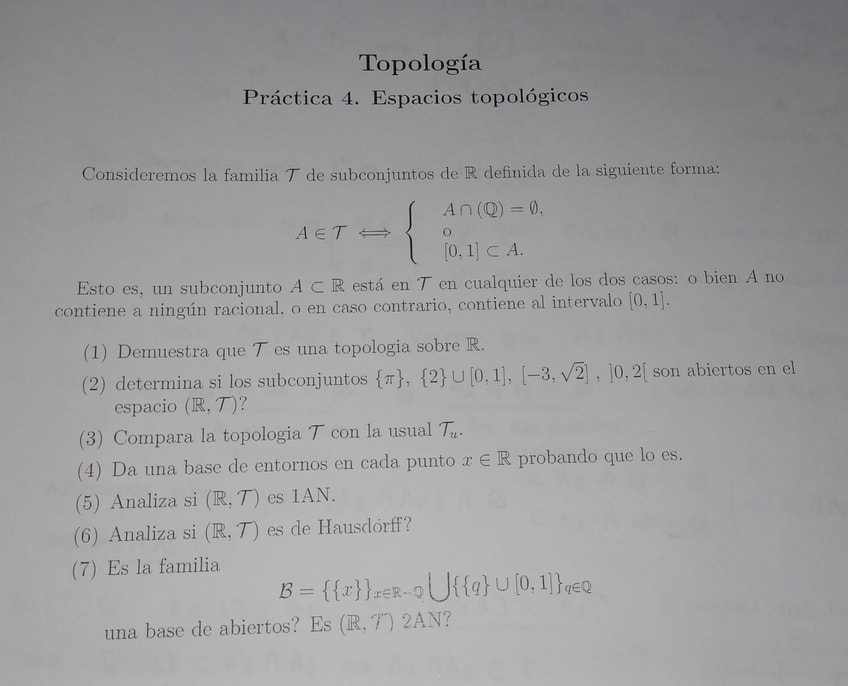 Topología

Práctica 4. Espacios topológicos

Consideremos la familia $\mathcal{T}$ de subconjuntos de $\mathbb{R}$ definida de la siguiente forma:

$$A \in \mathcal{T} \iff \begin{cases} A \cap (\mathbb{Q}) = \emptyset, \\ \text{o} \\ [0,1] \subset A. \end{cases}$$

Esto es, un subconjunto $A \subset \mathbb{R}$ está en $\mathcal{T}$ en cualquier de los dos casos: o bien $A$ no contiene a ningún racional, o en caso contrario, contiene al intervalo $[0,1]$.

(1) Demuestra que $\mathcal{T}$ es una topologia sobre $\mathbb{R}$.

(2) determina si los subconjuntos $\{\pi\}$, $\{2\} \cup [0,1]$, $[-3, \sqrt{2}]$ , $]0,2[$ son abiertos en el espacio $(\mathbb{R}, \mathcal{T})$?

(3) Compara la topologia $\mathcal{T}$ con la usual $\mathcal{T}_u$.

(4) Da una base de entornos en cada punto $x \in \mathbb{R}$ probando que lo es.

(5) Analiza si $(\mathbb{R}, \mathcal{T})$ es 1AN.

(6) Analiza si $(\mathbb{R}, \mathcal{T})$ es de Hausdórff?

(7) Es la familia
$$\mathcal{B} = \{\{x\}\}_{x \in \mathbb{R}-\mathbb{Q}} \bigcup \{\{q\} \cup [0,1]\}_{q \in \mathbb{Q}}$$
una base de abiertos? Es $(\mathbb{R}, \mathcal{T})$ 2AN?